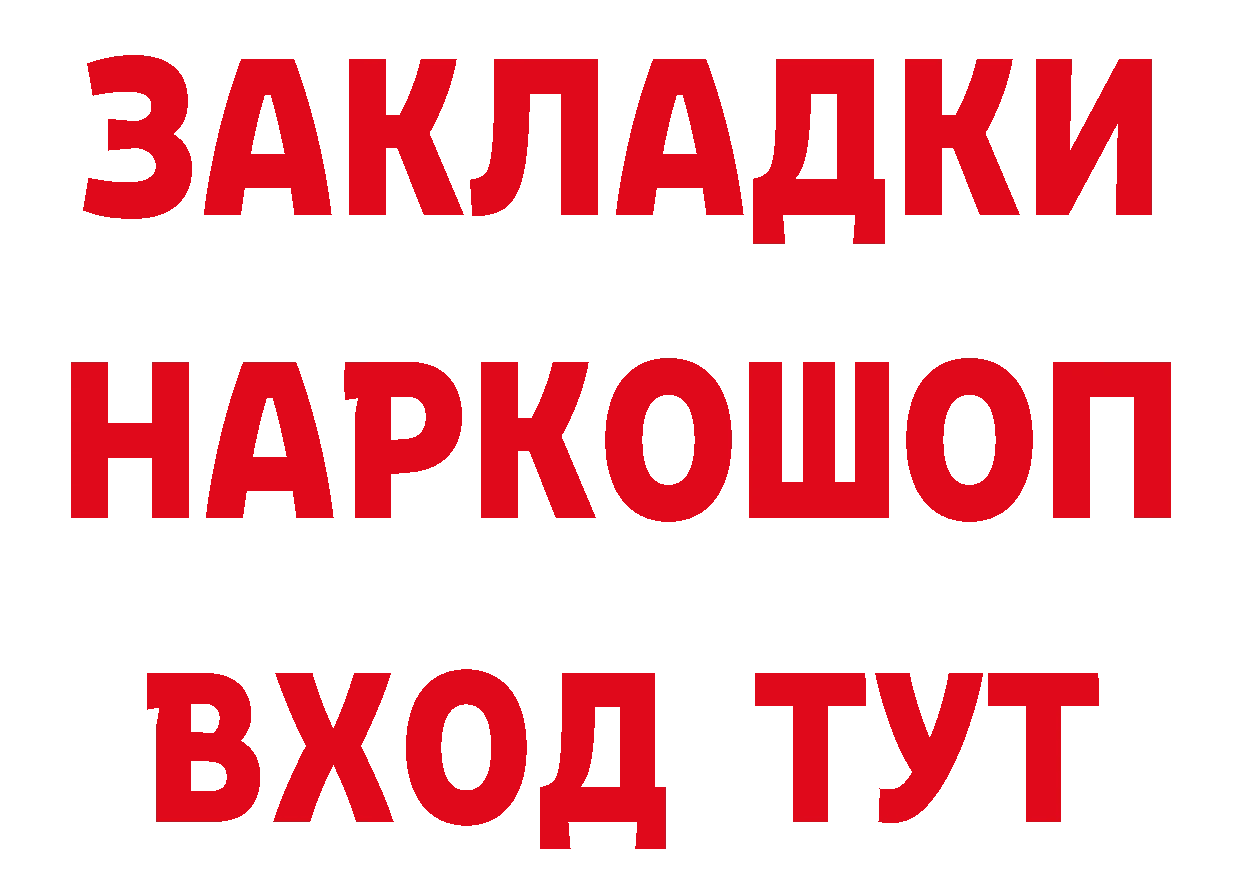 ЗАКЛАДКИ НАРКОШОП ВХОД ТУТ